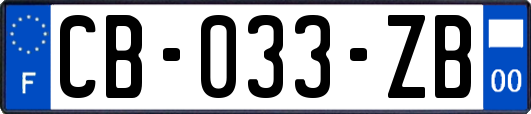 F
CB-033-ZB
00